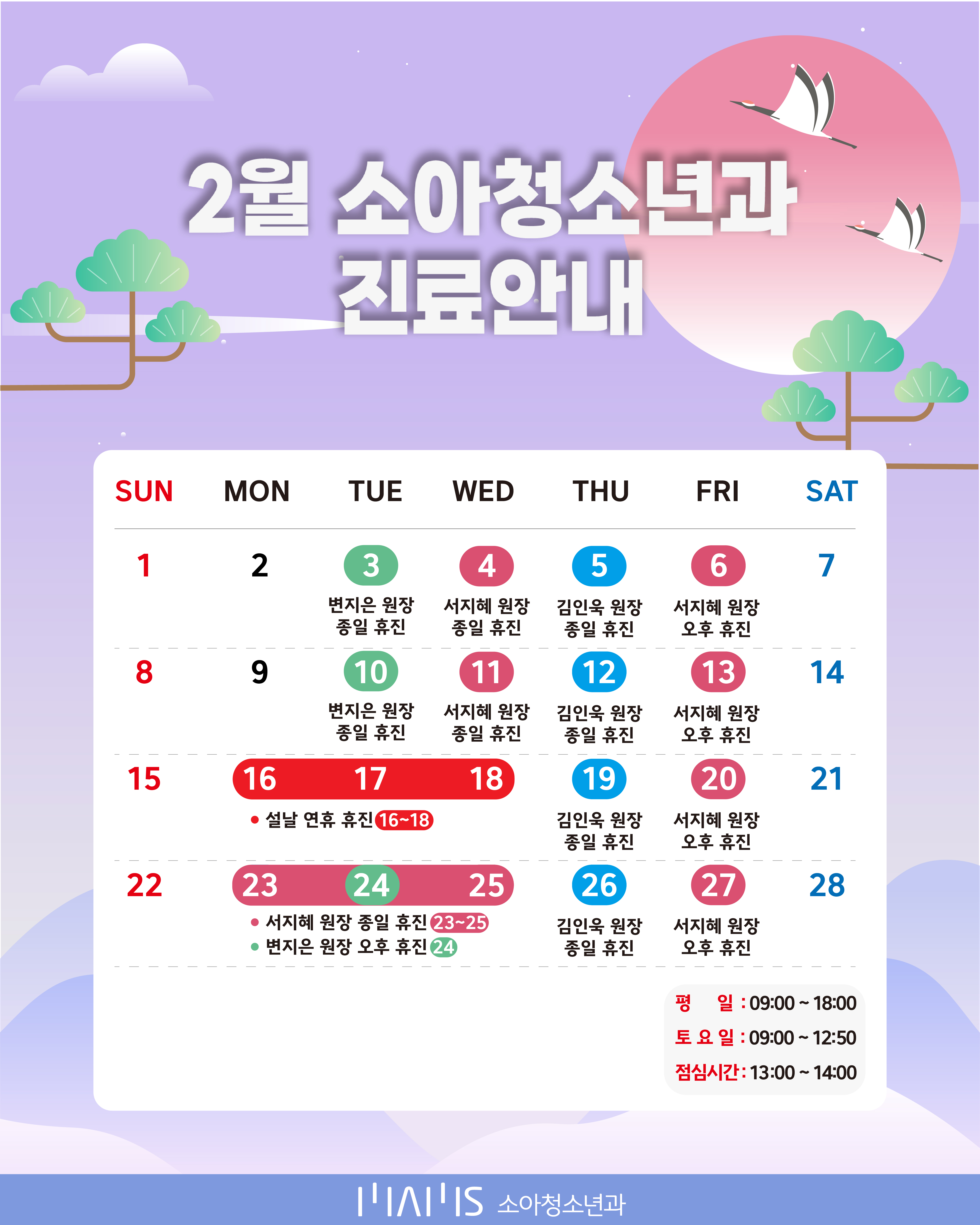 2월 소아청소년과
진료안내

| SUN | MON | TUE | WED | THU | FRI | SAT |
|---|---|---|---|---|---|---|
| 1 | 2 | 3 변지은 원장 종일 휴진 | 4 서지혜 원장 종일 휴진 | 5 김인욱 원장 종일 휴진 | 6 서지혜 원장 오후 휴진 | 7 |
| 8 | 9 | 10 변지은 원장 종일 휴진 | 11 서지혜 원장 종일 휴진 | 12 김인욱 원장 종일 휴진 | 13 서지혜 원장 오후 휴진 | 14 |
| 15 | 16 • 설날 연휴 휴진 16~18 | 17 | 18 | 19 김인욱 원장 종일 휴진 | 20 서지혜 원장 오후 휴진 | 21 |
| 22 | 23 • 서지혜 원장 종일 휴진 23~25 • 변지은 원장 오후 휴진 24 | 24 | 25 | 26 김인욱 원장 종일 휴진 | 27 서지혜 원장 오후 휴진 | 28 |

평 일 : 09:00 ~ 18:00
토 요 일 : 09:00 ~ 12:50
점심시간 : 13:00 ~ 14:00

MAMS 소아청소년과